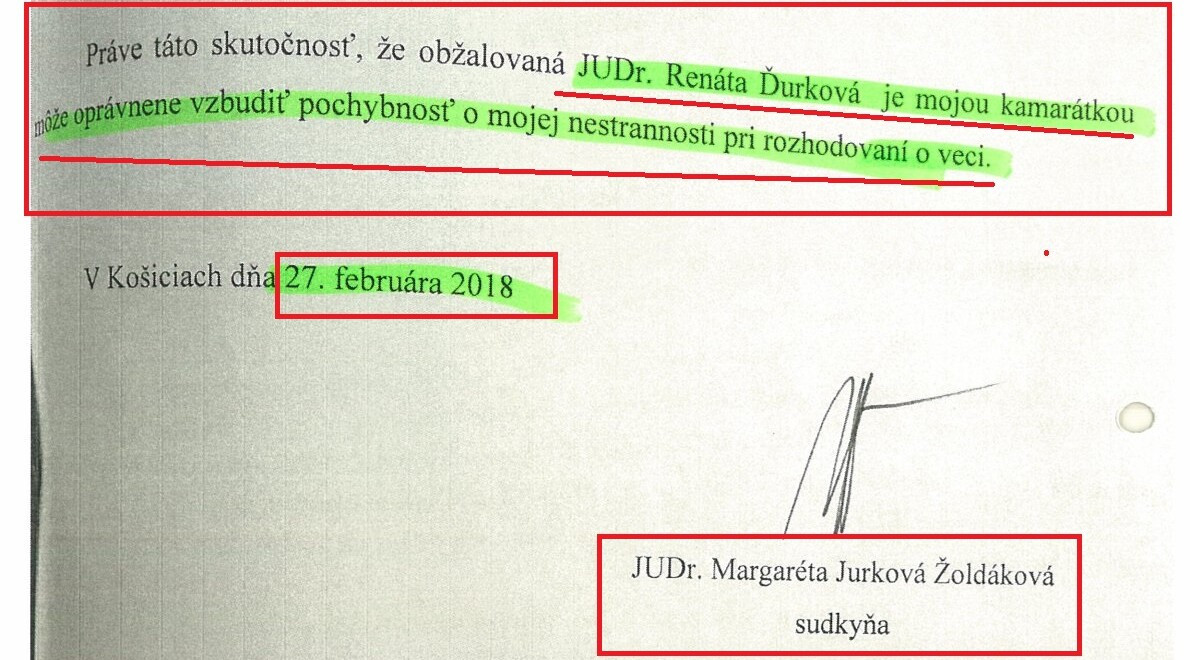 Práve táto skutočnosť, že obžalovaná JUDr. Renáta Ďurková je mojou kamarátkou môže oprávnene vzbudiť pochybnosť o mojej nestrannosti pri rozhodovaní o veci.

V Košiciach dňa 27. februára 2018

JUDr. Margaréta Jurková Žoldáková
sudkyňa